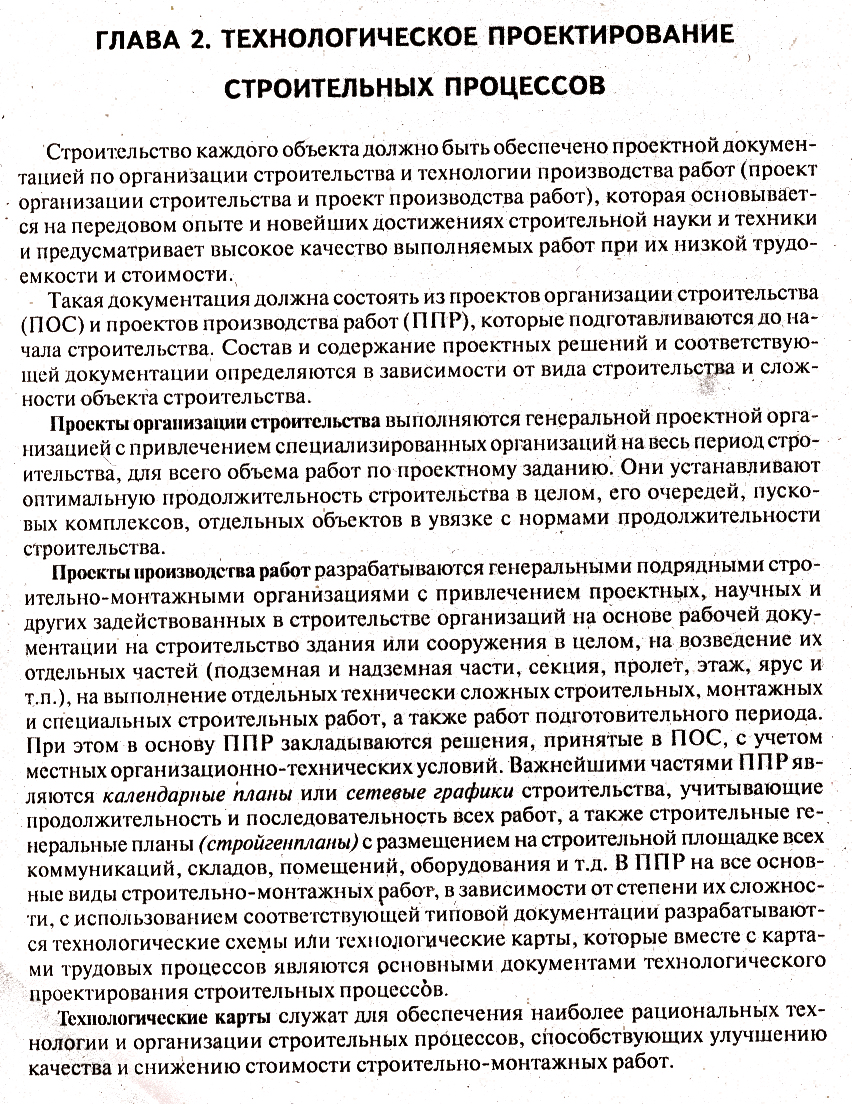 ГЛАВА 2. ТЕХНОЛОГИЧЕСКОЕ ПРОЕКТИРОВАНИЕ СТРОИТЕЛЬНЫХ ПРОЦЕССОВ

Строительство каждого объекта должно быть обеспечено проектной документацией по организации строительства и технологии производства работ (проект организации строительства и проект производства работ), которая основывается на передовом опыте и новейших достижениях строительной науки и техники и предусматривает высокое качество выполняемых работ при их низкой трудоемкости и стоимости.

Такая документация должна состоять из проектов организации строительства (ПОС) и проектов производства работ (ППР), которые подготавливаются до начала строительства. Состав и содержание проектных решений и соответствующей документации определяются в зависимости от вида строительства и сложности объекта строительства.

Проекты организации строительства выполняются генеральной проектной организацией с привлечением специализированных организаций на весь период строительства, для всего объема работ по проектному заданию. Они устанавливают оптимальную продолжительность строительства в целом, его очередей, пусковых комплексов, отдельных объектов в увязке с нормами продолжительности строительства.

Проекты производства работ разрабатываются генеральными подрядными строительно-монтажными организациями с привлечением проектных, научных и других задействованных в строительстве организаций на основе рабочей документации на строительство здания или сооружения в целом, на возведение их отдельных частей (подземная и надземная части, секция, пролет, этаж, ярус и т.п.), на выполнение отдельных технически сложных строительных, монтажных и специальных строительных работ, а также работ подготовительного периода. При этом в основу ППР закладываются решения, принятые в ПОС, с учетом местных организационно-технических условий. Важнейшими частями ППР являются календарные планы или сетевые графики строительства, учитывающие продолжительность и последовательность всех работ, а также строительные генеральные планы (стройгенпланы) с размещением на строительной площадке всех коммуникаций, складов, помещений, оборудования и т.д. В ППР на все основные виды строительно-монтажных работ, в зависимости от степени их сложности, с использованием соответствующей типовой документации разрабатываются технологические схемы или технологические карты, которые вместе с картами трудовых процессов являются основными документами технологического проектирования строительных процессов.

Технологические карты служат для обеспечения наиболее рациональных технологии и организации строительных процессов, способствующих улучшению качества и снижению стоимости строительно-монтажных работ.